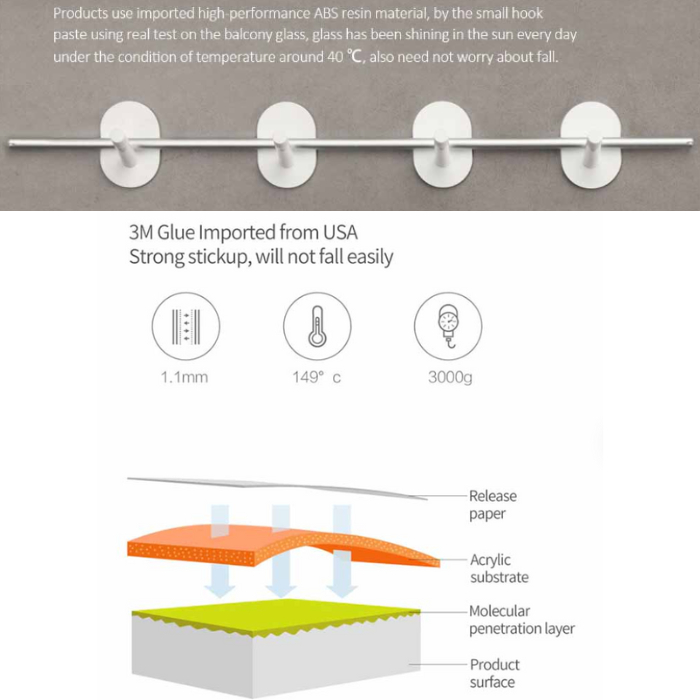 Products use imported high-performance ABS resin material, by the small hook paste using real test on the balcony glass, glass has been shining in the sun every day under the condition of temperature around 40 ℃, also need not worry about fall.

3M Glue Imported from USA
Strong stickup, will not fall easily

1.1mm

149° c

3000g

Release paper

Acrylic substrate

Molecular penetration layer

Product surface